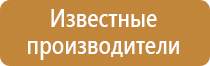 Известные производители